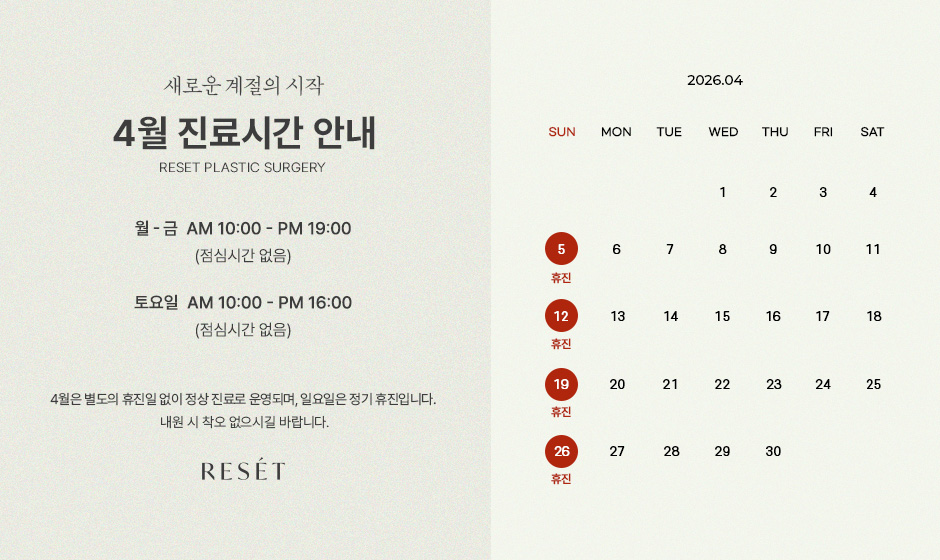 새로운 계절의 시작

4월 진료시간 안내

RESET PLASTIC SURGERY

월 - 금 AM 10:00 - PM 19:00
(점심시간 없음)

토요일 AM 10:00 - PM 16:00
(점심시간 없음)

4월은 별도의 휴진일 없이 정상 진료로 운영되며, 일요일은 정기 휴진입니다.
내원 시 착오 없으시길 바랍니다.

RESÉT

2026.04

| SUN | MON | TUE | WED | THU | FRI | SAT |
|---|---|---|---|---|---|---|
|  |  |  | 1 | 2 | 3 | 4 |
| 5 휴진 | 6 | 7 | 8 | 9 | 10 | 11 |
| 12 휴진 | 13 | 14 | 15 | 16 | 17 | 18 |
| 19 휴진 | 20 | 21 | 22 | 23 | 24 | 25 |
| 26 휴진 | 27 | 28 | 29 | 30 |  |  |